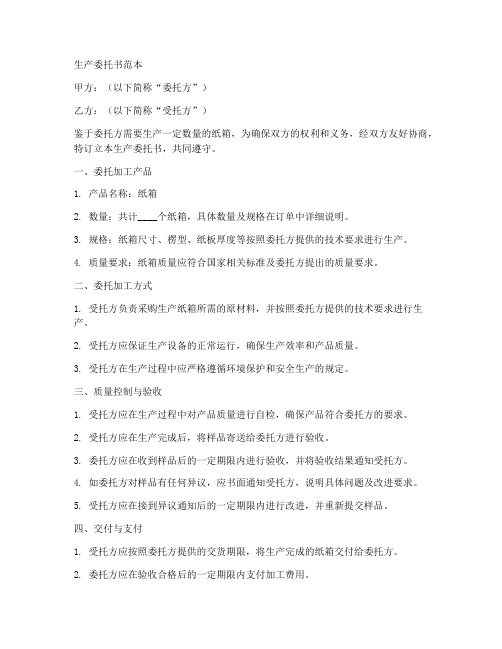 生产委托书范本

甲方：（以下简称“委托方”）

乙方：（以下简称“受托方”）

鉴于委托方需要生产一定数量的纸箱，为确保双方的权利和义务，经双方友好协商，特订立本生产委托书，共同遵守。

一、委托加工产品

1. 产品名称：纸箱

2. 数量：共计____个纸箱，具体数量及规格在订单中详细说明。

3. 规格：纸箱尺寸、楞型、纸板厚度等按照委托方提供的技术要求进行生产。

4. 质量要求：纸箱质量应符合国家相关标准及委托方提出的质量要求。

二、委托加工方式

1. 受托方负责采购生产纸箱所需的原材料，并按照委托方提供的技术要求进行生产。

2. 受托方应保证生产设备的正常运行，确保生产效率和产品质量。

3. 受托方在生产过程中应严格遵循环境保护和安全生产的规定。

三、质量控制与验收

1. 受托方应在生产过程中对产品质量进行自检，确保产品符合委托方的要求。

2. 受托方应在生产完成后，将样品寄送给委托方进行验收。

3. 委托方应在收到样品后的一定期限内进行验收，并将验收结果通知受托方。

4. 如委托方对样品有任何异议，应书面通知受托方，说明具体问题及改进要求。

5. 受托方应在接到异议通知后的一定期限内进行改进，并重新提交样品。

四、交付与支付

1. 受托方应按照委托方提供的交货期限，将生产完成的纸箱交付给委托方。

2. 委托方应在验收合格后的一定期限内支付加工费用。